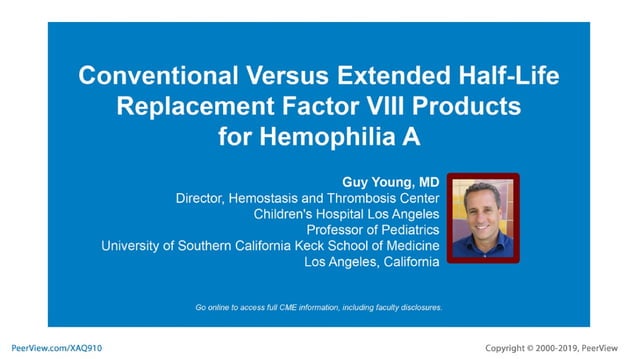 Conventional Versus Extended Half-Life Replacement Factor VIII Products for Hemophilia A

Guy Young, MD
Director, Hemostasis and Thrombosis Center
Children's Hospital Los Angeles
Professor of Pediatrics
University of Southern California Keck School of Medicine
Los Angeles, California

Go online to access full CME information, including faculty disclosures.

PeerView.com/XAQ910

Copyright © 2000-2019, PeerView